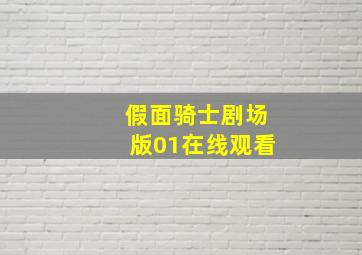 假面骑士剧场版01在线观看